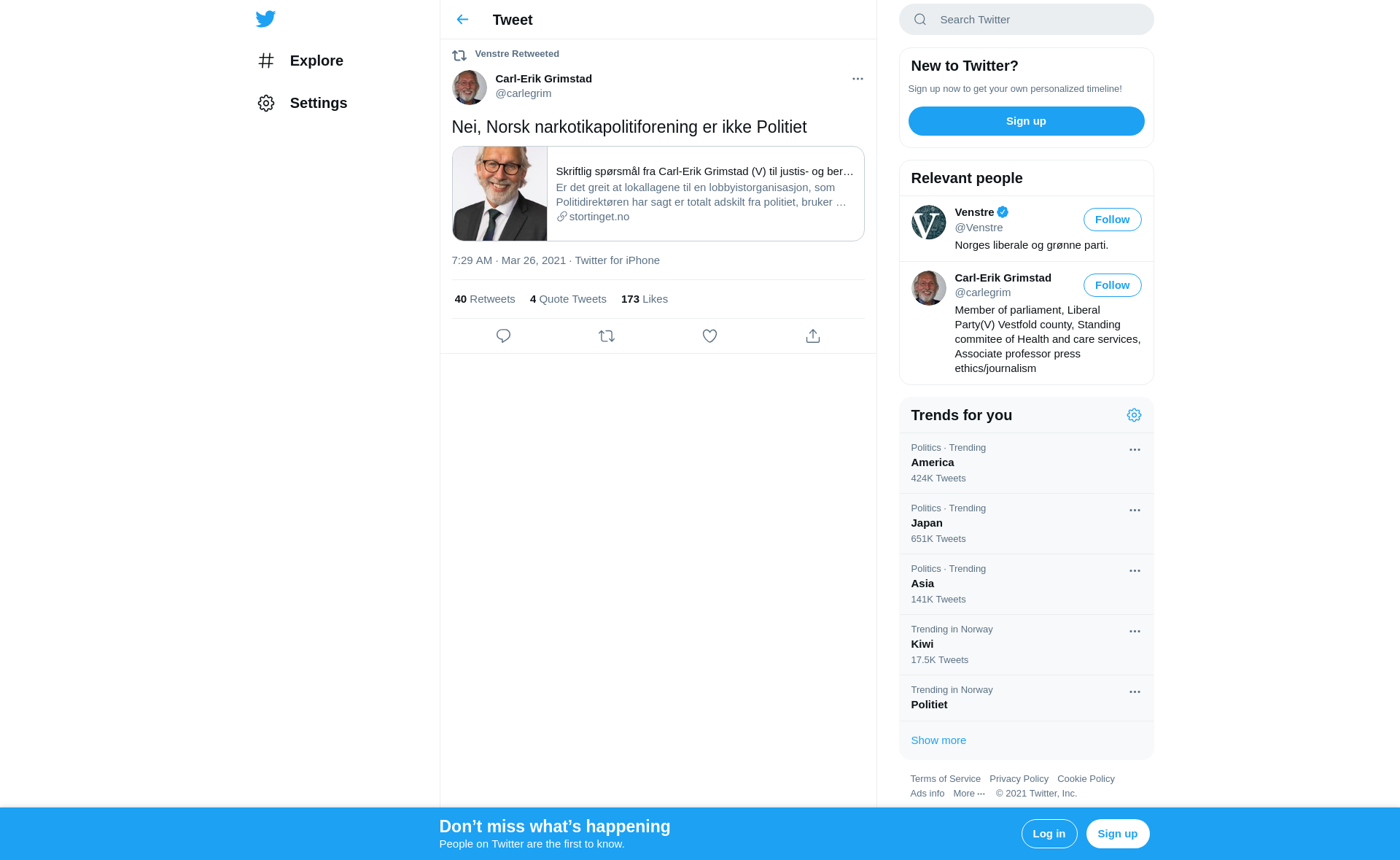 Explore

Settings

Tweet

Venstre Retweeted

Carl-Erik Grimstad
@carlegrim

Nei, Norsk narkotikapolitiforening er ikke Politiet

Skriftlig spørsmål fra Carl-Erik Grimstad (V) til justis- og ber…
Er det greit at lokallagene til en lobbyistorganisasjon, som Politidirektøren har sagt er totalt adskilt fra politiet, bruker …
stortinget.no

7:29 AM · Mar 26, 2021 · Twitter for iPhone

40 Retweets 4 Quote Tweets 173 Likes

Search Twitter

New to Twitter?
Sign up now to get your own personalized timeline!
Sign up

Relevant people

Venstre
@Venstre
Follow
Norges liberale og grønne parti.

Carl-Erik Grimstad
@carlegrim
Follow
Member of parliament, Liberal Party(V) Vestfold county, Standing commitee of Health and care services, Associate professor press ethics/journalism

Trends for you

Politics · Trending
America
424K Tweets

Politics · Trending
Japan
651K Tweets

Politics · Trending
Asia
141K Tweets

Trending in Norway
Kiwi
17.5K Tweets

Trending in Norway
Politiet

Show more

Terms of Service Privacy Policy Cookie Policy
Ads info More ··· © 2021 Twitter, Inc.

Don’t miss what’s happening
People on Twitter are the first to know.
Log in
Sign up